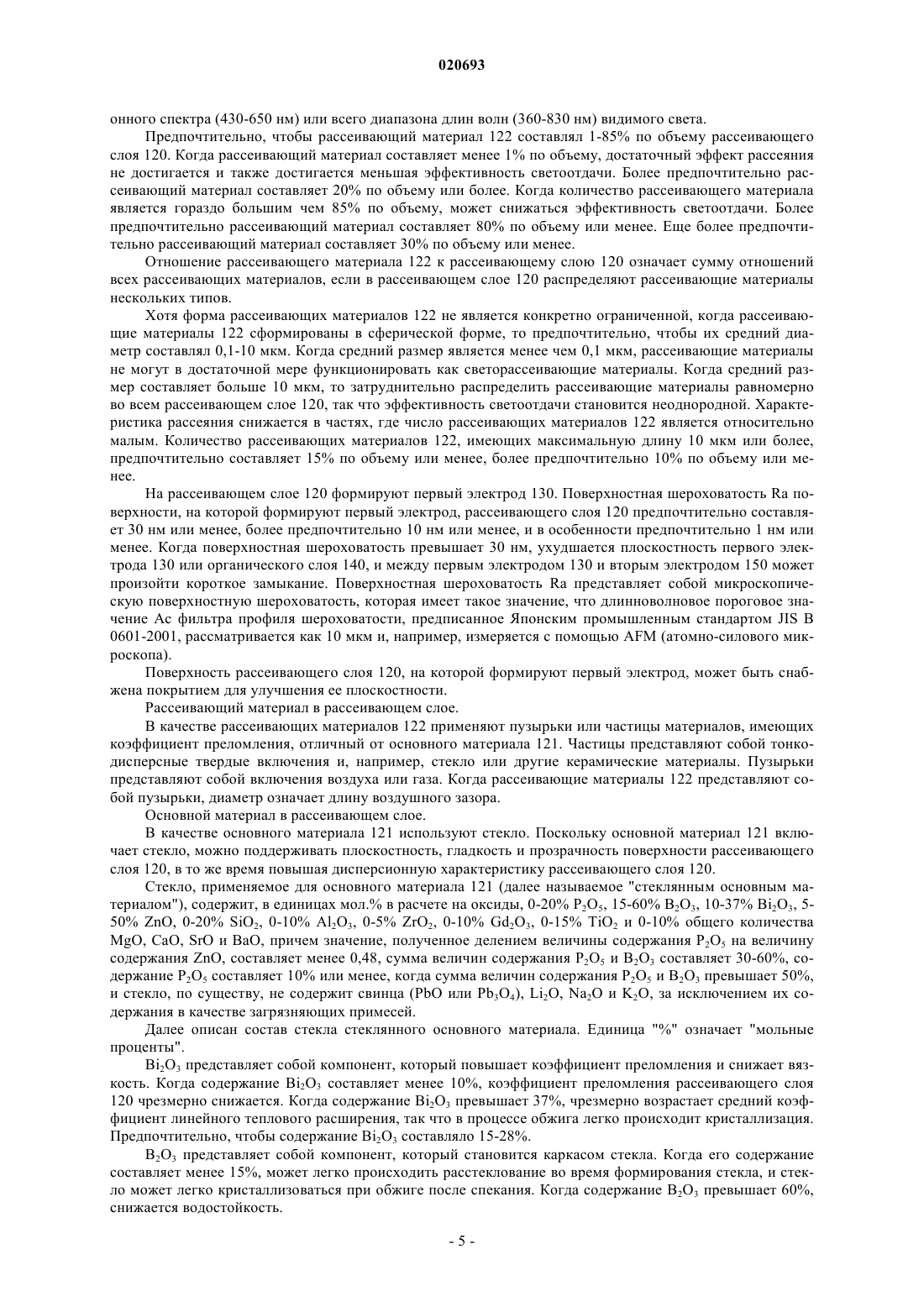 020693

онного спектра (430-650 нм) или всего диапазона длин волн (360-830 нм) видимого света.

Предпочтительно, чтобы рассеивающий материал 122 составлял 1-85% по объему рассеивающего слоя 120. Когда рассеивающий материал составляет менее 1% по объему, достаточный эффект рассеяния не достигается и также достигается меньшая эффективность светоотдачи. Более предпочтительно рассеивающий материал составляет 20% по объему или более. Когда количество рассеивающего материала является гораздо большим чем 85% по объему, может снижаться эффективность светоотдачи. Более предпочтительно рассеивающий материал составляет 80% по объему или менее. Еще более предпочтительно рассеивающий материал составляет 30% по объему или менее.

Отношение рассеивающего материала 122 к рассеивающему слою 120 означает сумму отношений всех рассеивающих материалов, если в рассеивающем слое 120 распределяют рассеивающие материалы нескольких типов.

Хотя форма рассеивающих материалов 122 не является конкретно ограниченной, когда рассеивающие материалы 122 сформированы в сферической форме, то предпочтительно, чтобы их средний диаметр составлял 0,1-10 мкм. Когда средний размер является менее чем 0,1 мкм, рассеивающие материалы не могут в достаточной мере функционировать как светорассеивающие материалы. Когда средний размер составляет больше 10 мкм, то затруднительно распределить рассеивающие материалы равномерно во всем рассеивающем слое 120, так что эффективность светоотдачи становится неоднородной. Характеристика рассеяния снижается в частях, где число рассеивающих материалов 122 является относительно малым. Количество рассеивающих материалов 122, имеющих максимальную длину 10 мкм или более, предпочтительно составляет 15% по объему или менее, более предпочтительно 10% по объему или менее.

На рассеивающем слое 120 формируют первый электрод 130. Поверхностная шероховатость Ra поверхности, на которой формируют первый электрод, рассеивающего слоя 120 предпочтительно составляет 30 нм или менее, более предпочтительно 10 нм или менее, и в особенности предпочтительно 1 нм или менее. Когда поверхностная шероховатость превышает 30 нм, ухудшается плоскостность первого электрода 130 или органического слоя 140, и между первым электродом 130 и вторым электродом 150 может произойти короткое замыкание. Поверхностная шероховатость Ra представляет собой микроскопическую поверхностную шероховатость, которая имеет такое значение, что длинноволновое пороговое значение Ac фильтра профиля шероховатости, предписанное Японским промышленным стандартом JIS B 0601-2001, рассматривается как 10 мкм и, например, измеряется с помощью AFM (атомно-силового микроскопа).

Поверхность рассеивающего слоя 120, на которой формируют первый электрод, может быть снабжена покрытием для улучшения ее плоскостности.

Рассеивающий материал в рассеивающем слое.

В качестве рассеивающих материалов 122 применяют пузырьки или частицы материалов, имеющих коэффициент преломления, отличный от основного материала 121. Частицы представляют собой тонкодисперсные твердые включения и, например, стекло или другие керамические материалы. Пузырьки представляют собой включения воздуха или газа. Когда рассеивающие материалы 122 представляют собой пузырьки, диаметр означает длину воздушного зазора.

Основной материал в рассеивающем слое.

В качестве основного материала 121 используют стекло. Поскольку основной материал 121 включает стекло, можно поддерживать плоскостность, гладкость и прозрачность поверхности рассеивающего слоя 120, в то же время повышая дисперсионную характеристику рассеивающего слоя 120.

Стекло, применяемое для основного материала 121 (далее называемое "стеклянным основным материалом"), содержит, в единицах мол.% в расчете на оксиды, 0-20% $P_2O_5$, 15-60% $B_2O_3$, 10-37% $Bi_2O_3$, 5-50% ZnO, 0-20% $SiO_2$, 0-10% $Al_2O_3$, 0-5% $ZrO_2$, 0-10% $Gd_2O_3$, 0-15% $TiO_2$ и 0-10% общего количества MgO, CaO, SrO и BaO, причем значение, полученное делением величины содержания $P_2O_5$ на величину содержания ZnO, составляет менее 0,48, сумма величин содержания $P_2O_5$ и $B_2O_3$ составляет 30-60%, содержание $P_2O_5$ составляет 10% или менее, когда сумма величин содержания $P_2O_5$ и $B_2O_3$ превышает 50%, и стекло, по существу, не содержит свинца (PbO или $Pb_3O_4$), $Li_2O$, $Na_2O$ и $K_2O$, за исключением их содержания в качестве загрязняющих примесей.

Далее описан состав стекла стеклянного основного материала. Единица "%" означает "мольные проценты".

$Bi_2O_3$ представляет собой компонент, который повышает коэффициент преломления и снижает вязкость. Когда содержание $Bi_2O_3$ составляет менее 10%, коэффициент преломления рассеивающего слоя 120 чрезмерно снижается. Когда содержание $Bi_2O_3$ превышает 37%, чрезмерно возрастает средний коэффициент линейного теплового расширения, так что в процессе обжига легко происходит кристаллизация. Предпочтительно, чтобы содержание $Bi_2O_3$ составляло 15-28%.

$B_2O_3$ представляет собой компонент, который становится каркасом стекла. Когда его содержание составляет менее 15%, может легко происходить расстеклование во время формирования стекла, и стекло может легко кристаллизоваться при обжиге после спекания. Когда содержание $B_2O_3$ превышает 60%, снижается водостойкость.

- 5 -